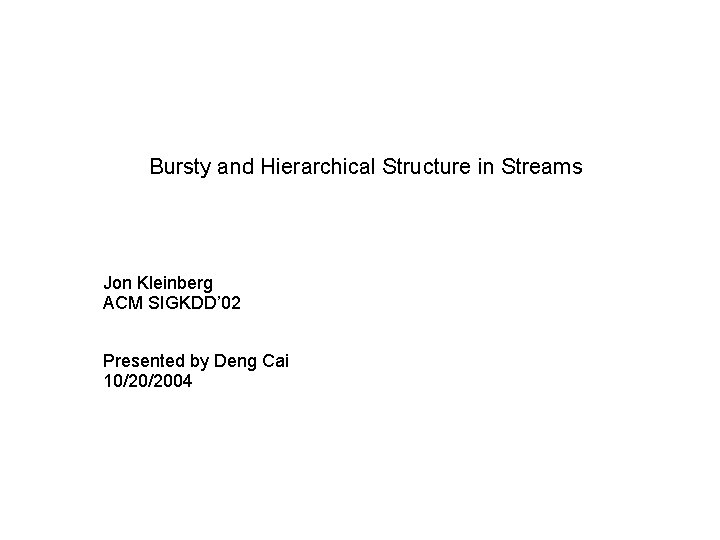 Bursty and Hierarchical Structure in Streams

Jon Kleinberg
ACM SIGKDD'02

Presented by Deng Cai
10/20/2004